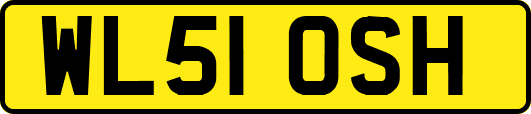 WL51 OSH